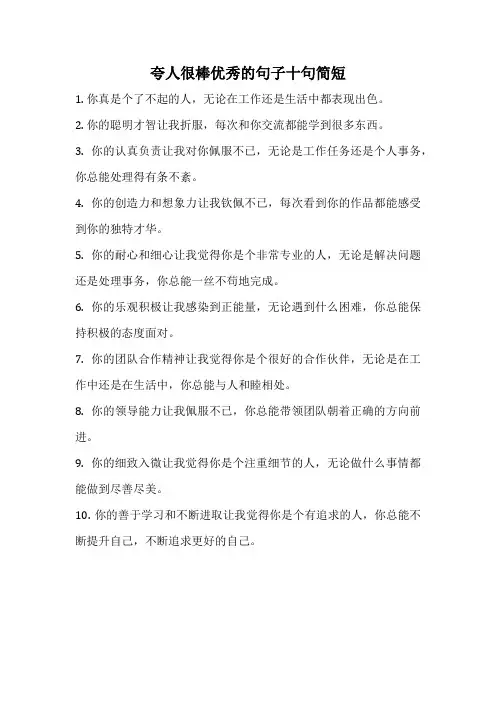 夸人很棒优秀的句子十句简短

1. 你真是个了不起的人，无论在工作还是生活中都表现出色。

2. 你的聪明才智让我折服，每次和你交流都能学到很多东西。

3. 你的认真负责让我对你佩服不已，无论是工作任务还是个人事务，你总能处理得有条不紊。

4. 你的创造力和想象力让我钦佩不已，每次看到你的作品都能感受到你的独特才华。

5. 你的耐心和细心让我觉得你是个非常专业的人，无论是解决问题还是处理事务，你总能一丝不苟地完成。

6. 你的乐观积极让我感染到正能量，无论遇到什么困难，你总能保持积极的态度面对。

7. 你的团队合作精神让我觉得你是个很好的合作伙伴，无论是在工作中还是在生活中，你总能与人和睦相处。

8. 你的领导能力让我佩服不已，你总能带领团队朝着正确的方向前进。

9. 你的细致入微让我觉得你是个注重细节的人，无论做什么事情都能做到尽善尽美。

10. 你的善于学习和不断进取让我觉得你是个有追求的人，你总能不断提升自己，不断追求更好的自己。